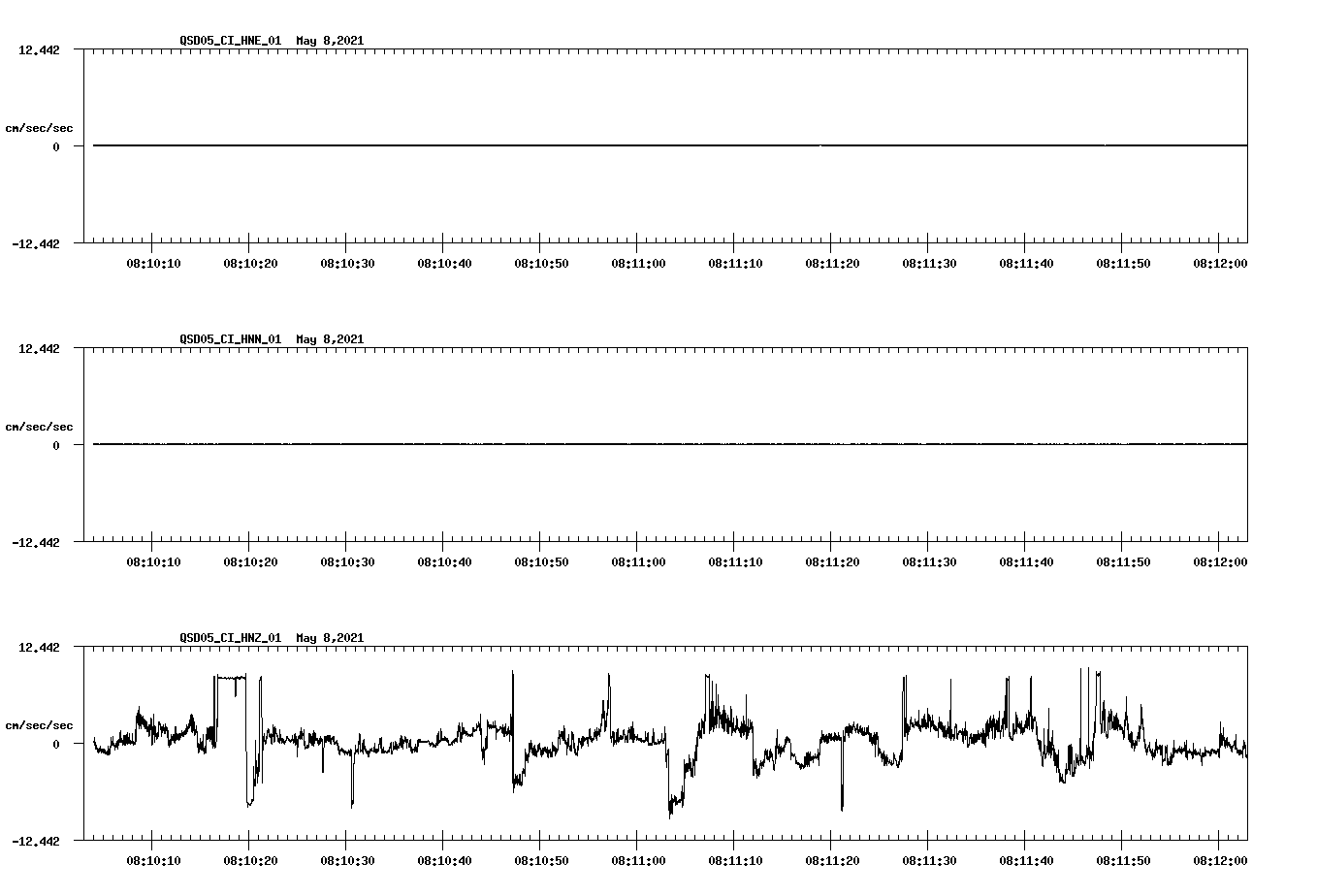 QSD05_CI_HNE_01 May 8,2021

12.442

cm/sec/sec

0

-12.442

08:10:10 08:10:20 08:10:30 08:10:40 08:10:50 08:11:00 08:11:10 08:11:20 08:11:30 08:11:40 08:11:50 08:12:00

QSD05_CI_HNN_01 May 8,2021

12.442

cm/sec/sec

0

-12.442

08:10:10 08:10:20 08:10:30 08:10:40 08:10:50 08:11:00 08:11:10 08:11:20 08:11:30 08:11:40 08:11:50 08:12:00

QSD05_CI_HNZ_01 May 8,2021

12.442

cm/sec/sec

0

-12.442

08:10:10 08:10:20 08:10:30 08:10:40 08:10:50 08:11:00 08:11:10 08:11:20 08:11:30 08:11:40 08:11:50 08:12:00